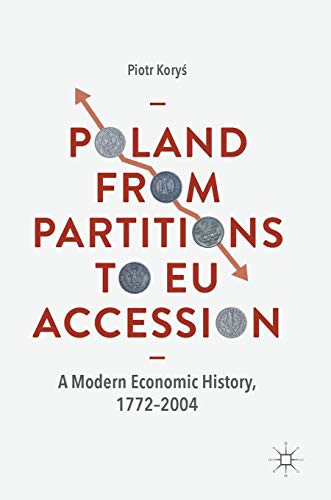 Piotr Koryś

POLAND FROM PARTITIONS TO EU ACCESSION

A Modern Economic History, 1772–2004